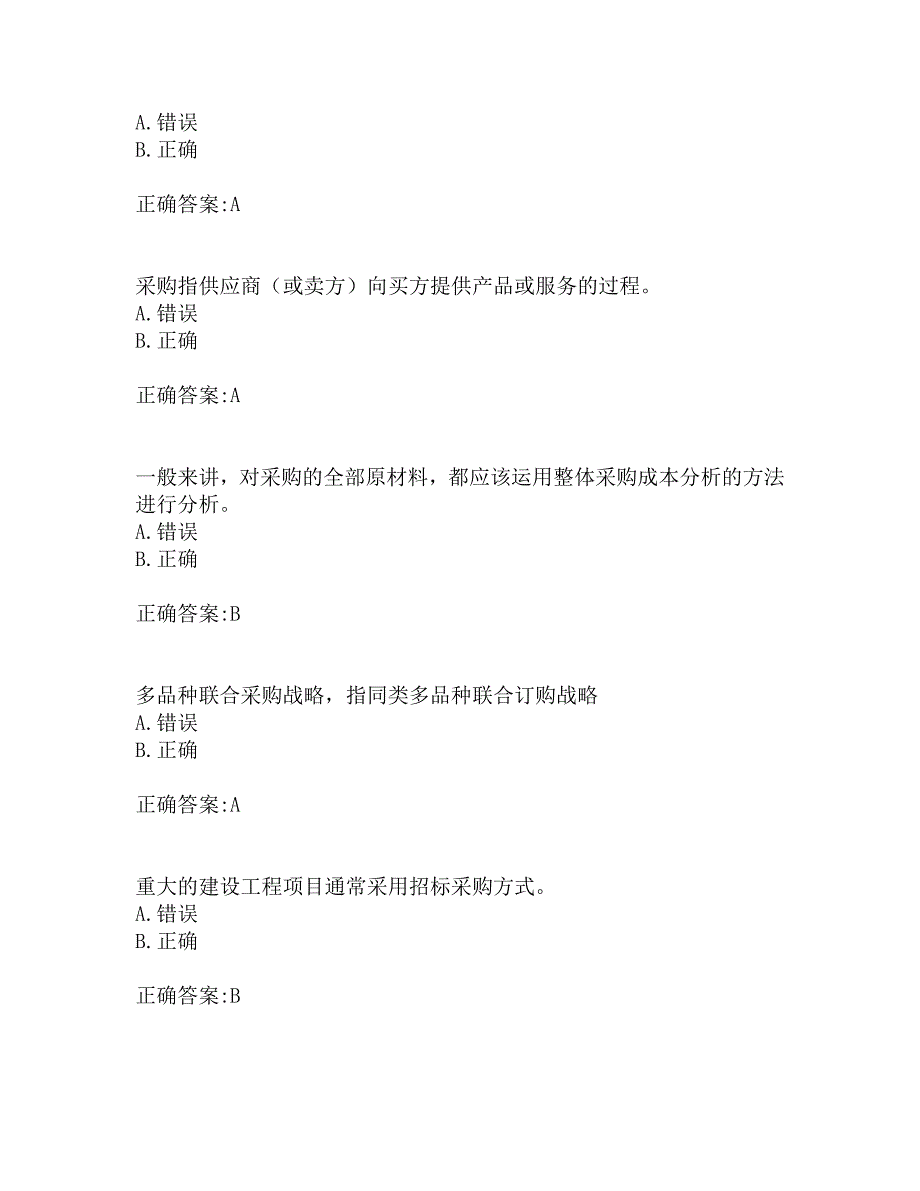 A. 错误
B. 正确

正确答案:A

采购指供应商（或卖方）向买方提供产品或服务的过程。
A. 错误
B. 正确

正确答案:A

一般来讲，对采购的全部原材料，都应该运用整体采购成本分析的方法进行分析。
A. 错误
B. 正确

正确答案:B

多品种联合采购战略，指同类多品种联合订购战略
A. 错误
B. 正确

正确答案:A

重大的建设工程项目通常采用招标采购方式。
A. 错误
B. 正确

正确答案:B